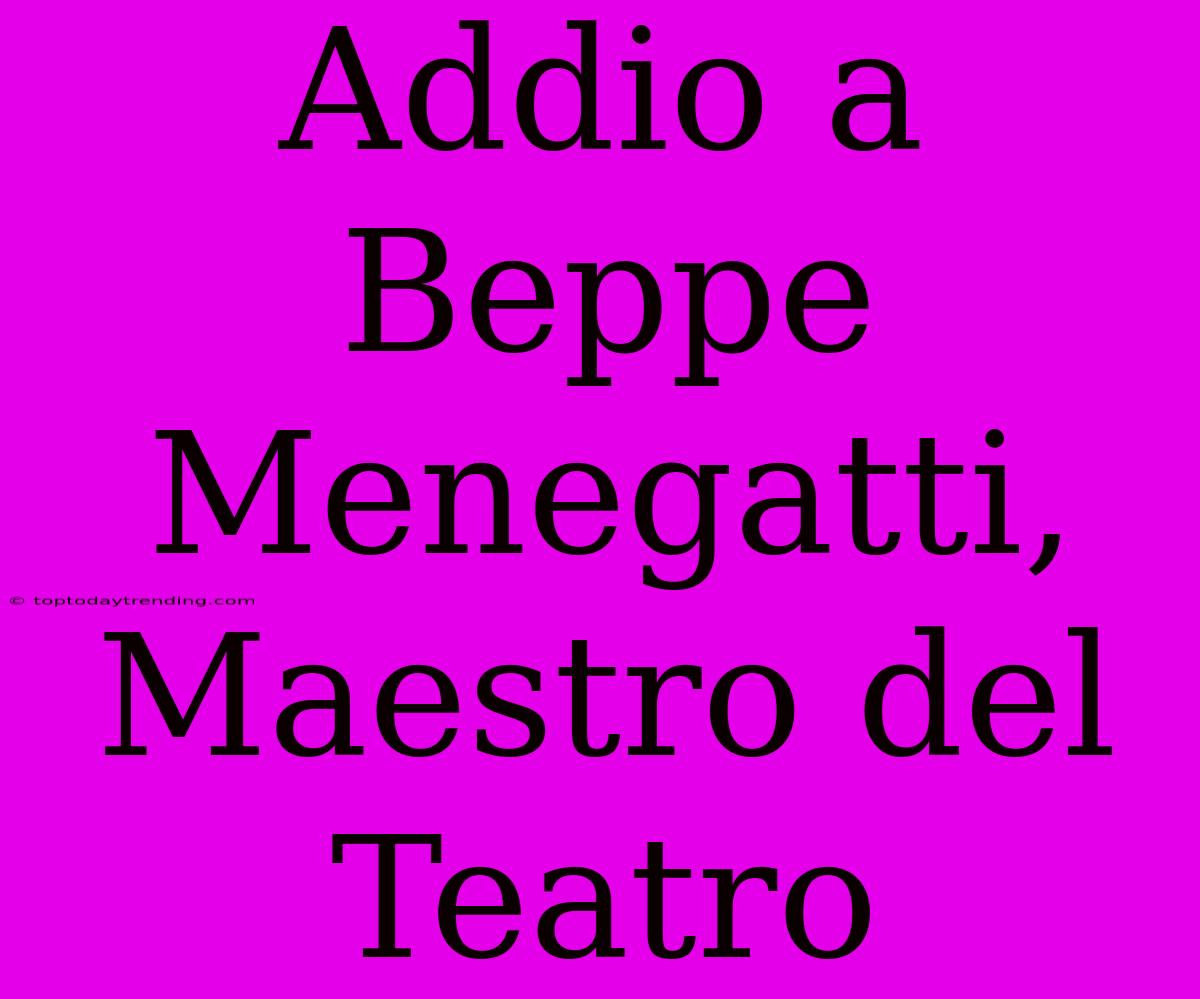 Addio a Beppe Menegatti, Maestro del Teatro

© toptodaytrending.com